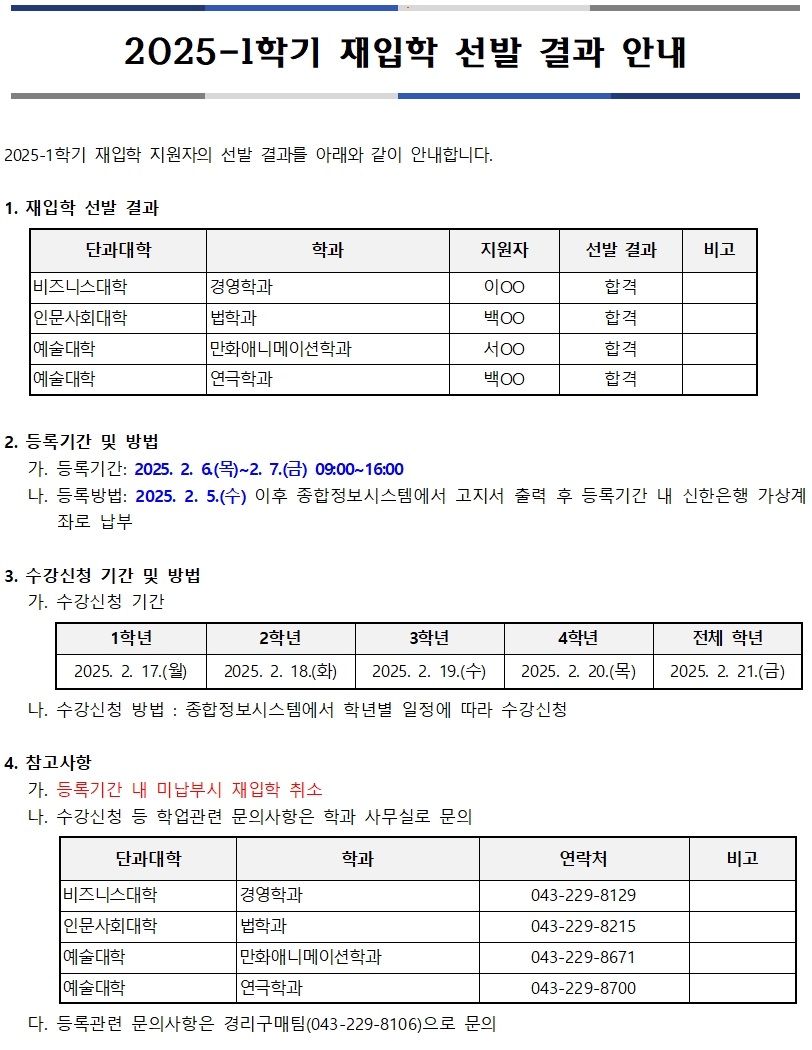 2025-1학기 재입학 선발 결과 안내

2025-1학기 재입학 지원자의 선발 결과를 아래와 같이 안내합니다.

1. 재입학 선발 결과

| 단과대학 | 학과 | 지원자 | 선발 결과 | 비고 |
|---|---|---|---|---|
| 비즈니스대학 | 경영학과 | 이OO | 합격 | |
| 인문사회대학 | 법학과 | 백OO | 합격 | |
| 예술대학 | 만화애니메이션학과 | 서OO | 합격 | |
| 예술대학 | 연극학과 | 백OO | 합격 | |

2. 등록기간 및 방법
가. 등록기간: 2025. 2. 6.(목)~2. 7.(금) 09:00~16:00
나. 등록방법: 2025. 2. 5.(수) 이후 종합정보시스템에서 고지서 출력 후 등록기간 내 신한은행 가상계좌로 납부

3. 수강신청 기간 및 방법
가. 수강신청 기간

| 1학년 | 2학년 | 3학년 | 4학년 | 전체 학년 |
|---|---|---|---|---|
| 2025. 2. 17.(월) | 2025. 2. 18.(화) | 2025. 2. 19.(수) | 2025. 2. 20.(목) | 2025. 2. 21.(금) |

나. 수강신청 방법 : 종합정보시스템에서 학년별 일정에 따라 수강신청

4. 참고사항
가. 등록기간 내 미납부시 재입학 취소
나. 수강신청 등 학업관련 문의사항은 학과 사무실로 문의

| 단과대학 | 학과 | 연락처 | 비고 |
|---|---|---|---|
| 비즈니스대학 | 경영학과 | 043-229-8129 | |
| 인문사회대학 | 법학과 | 043-229-8215 | |
| 예술대학 | 만화애니메이션학과 | 043-229-8671 | |
| 예술대학 | 연극학과 | 043-229-8700 | |

다. 등록관련 문의사항은 경리구매팀(043-229-8106)으로 문의